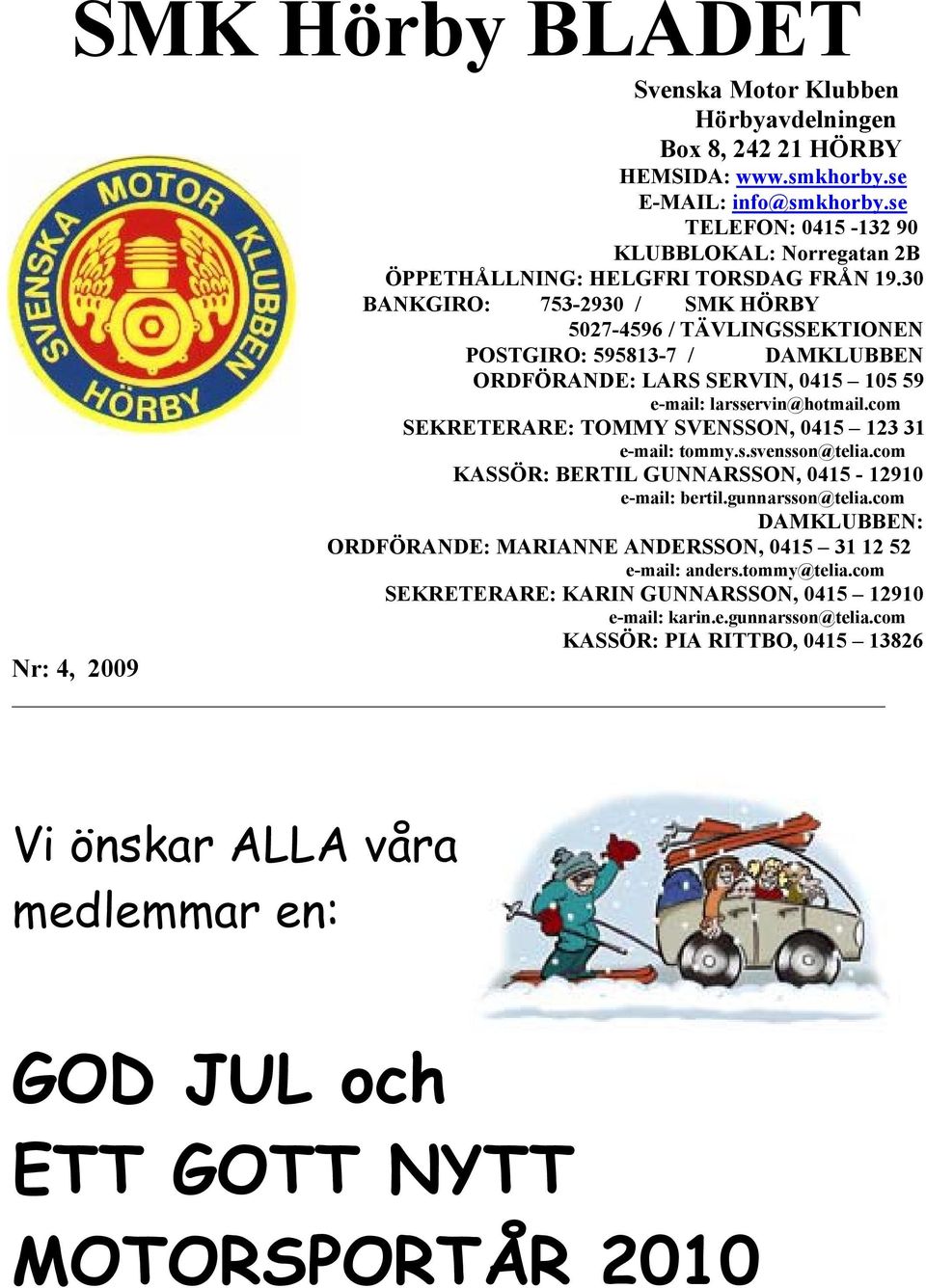 SMK Hörby BLADET

SVENSKA MOTOR KLUBBEN HÖRBY

Svenska Motor Klubben
Hörbyavdelningen
Box 8, 242 21 HÖRBY
HEMSIDA: www.smkhorby.se
E-MAIL: info@smkhorby.se
TELEFON: 0415 -132 90
KLUBBLOKAL: Norregatan 2B
ÖPPETHÅLLNING: HELGFRI TORSDAG FRÅN 19.30
BANKGIRO: 753-2930 / SMK HÖRBY
5027-4596 / TÄVLINGSSEKTIONEN
POSTGIRO: 595813-7 / DAMKLUBBEN
ORDFÖRANDE: LARS SERVIN, 0415 – 105 59
e-mail: larsservin@hotmail.com
SEKRETERARE: TOMMY SVENSSON, 0415 – 123 31
e-mail: tommy.s.svensson@telia.com
KASSÖR: BERTIL GUNNARSSON, 0415 - 12910
e-mail: bertil.gunnarsson@telia.com
DAMKLUBBEN:
ORDFÖRANDE: MARIANNE ANDERSSON, 0415 – 31 12 52
e-mail: anders.tommy@telia.com
SEKRETERARE: KARIN GUNNARSSON, 0415 – 12910
e-mail: karin.e.gunnarsson@telia.com
KASSÖR: PIA RITTBO, 0415 – 13826

Nr: 4, 2009

Vi önskar ALLA våra medlemmar en:

GOD JUL och
ETT GOTT NYTT
MOTORSPORTÅR 2010